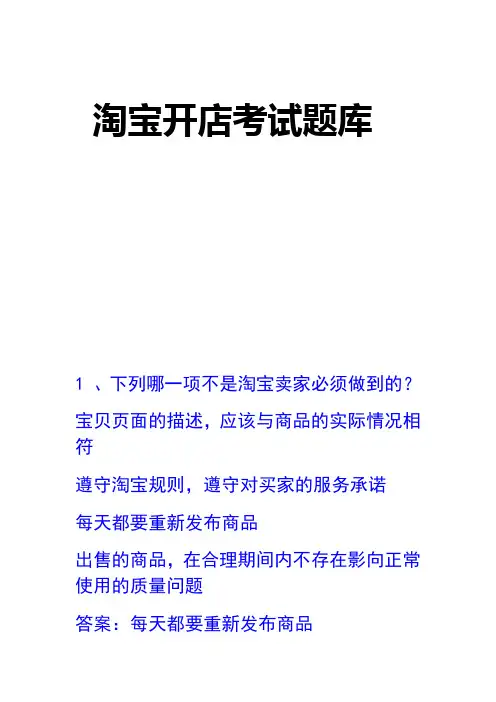 淘宝开店考试题库

1 、下列哪一项不是淘宝卖家必须做到的？

宝贝页面的描述，应该与商品的实际情况相符

遵守淘宝规则，遵守对买家的服务承诺

每天都要重新发布商品

出售的商品，在合理期间内不存在影向正常使用的质量问题

答案：每天都要重新发布商品